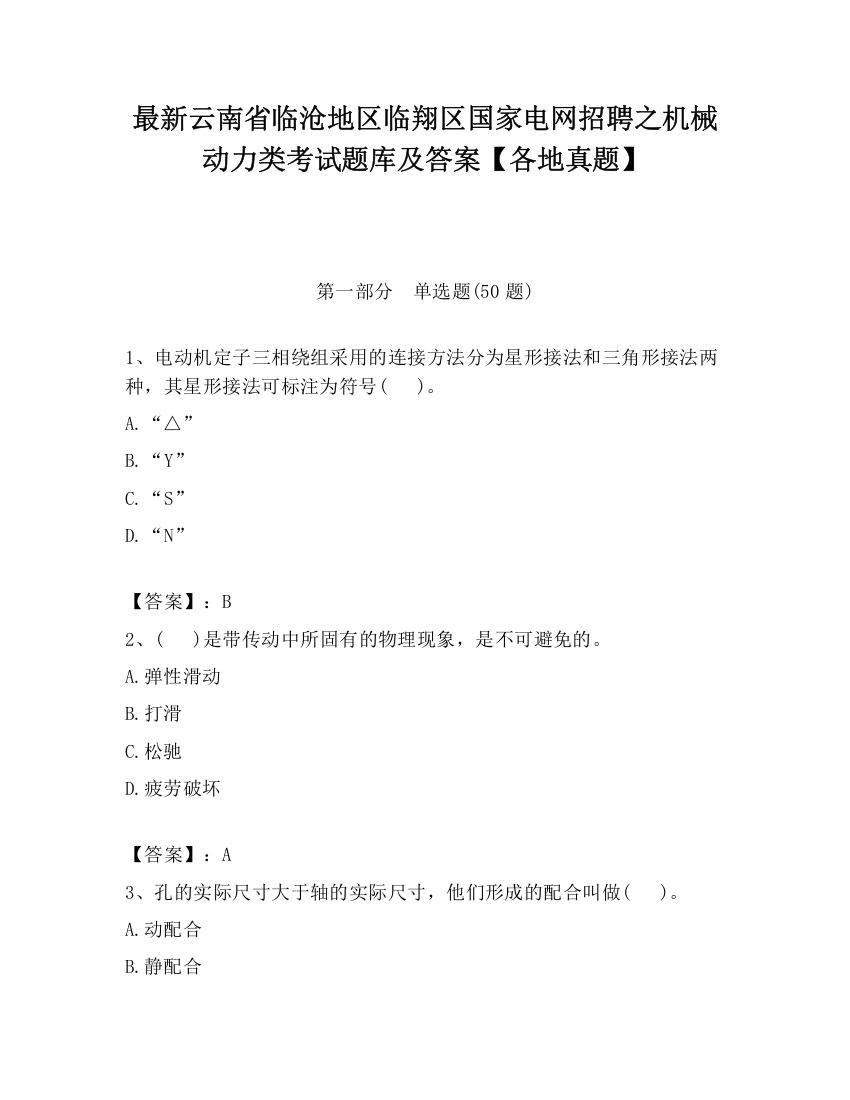 最新云南省临沧地区临翔区国家电网招聘之机械动力类考试题库及答案【各地真题】

第一部分　单选题(50 题)

1、电动机定子三相绕组采用的连接方法分为星形接法和三角形接法两种，其星形接法可标注为符号(　　)。

A.“△”

B.“Y”

C.“S”

D.“N”

【答案】：B

2、(　　)是带传动中所固有的物理现象，是不可避免的。

A.弹性滑动

B.打滑

C.松驰

D.疲劳破坏

【答案】：A

3、孔的实际尺寸大于轴的实际尺寸，他们形成的配合叫做(　　)。

A.动配合

B.静配合